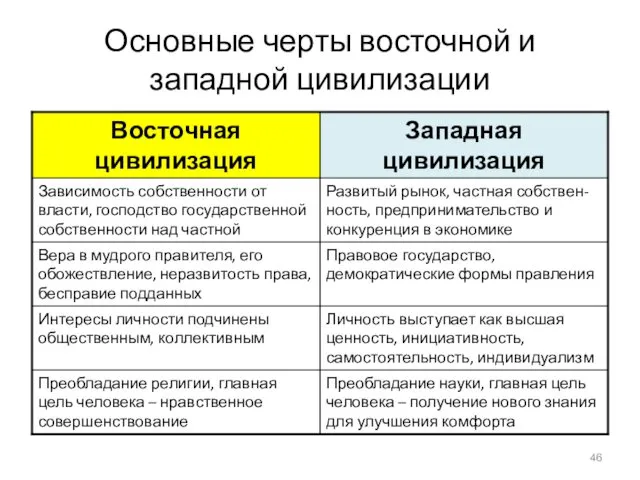 Основные черты восточной и западной цивилизации

| Восточная цивилизация | Западная цивилизация |
|---|---|
| Зависимость собственности от власти, господство государственной собственности над частной | Развитый рынок, частная собственность, предпринимательство и конкуренция в экономике |
| Вера в мудрого правителя, его обожествление, неразвитость права, бесправие подданных | Правовое государство, демократические формы правления |
| Интересы личности подчинены общественным, коллективным | Личность выступает как высшая ценность, инициативность, самостоятельность, индивидуализм |
| Преобладание религии, главная цель человека – нравственное совершенствование | Преобладание науки, главная цель человека – получение нового знания для улучшения комфорта |

46